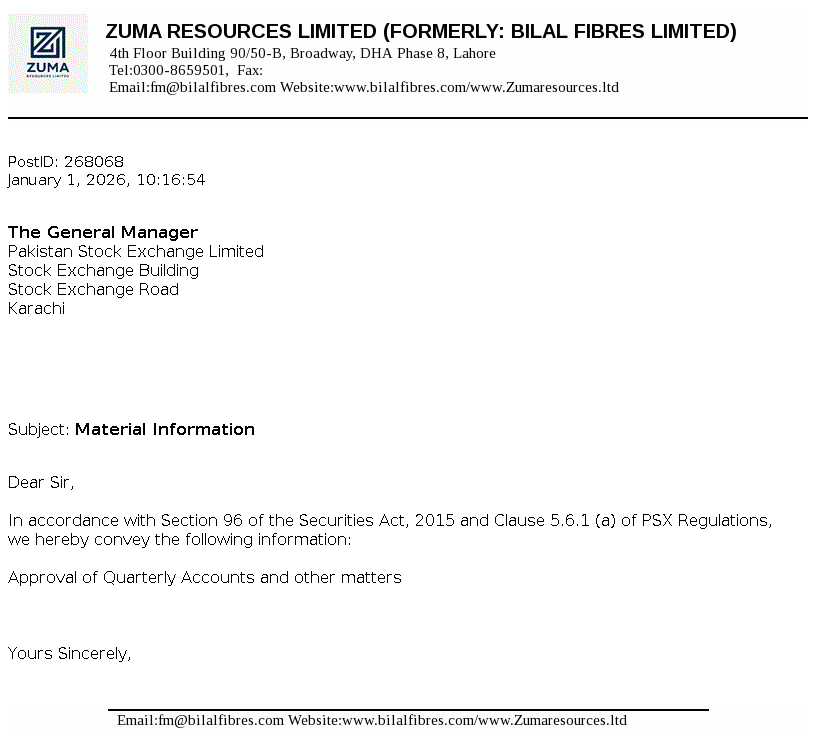 ZUMA
RESOURCES LIMITED

ZUMA RESOURCES LIMITED (FORMERLY: BILAL FIBRES LIMITED)
4th Floor Building 90/50-B, Broadway, DHA Phase 8, Lahore
Tel:0300-8659501, Fax:
Email:fm@bilalfibres.com Website:www.bilalfibres.com/www.Zumaresources.ltd

PostID: 268068
January 1, 2026, 10:16:54

The General Manager
Pakistan Stock Exchange Limited
Stock Exchange Building
Stock Exchange Road
Karachi

Subject: Material Information

Dear Sir,

In accordance with Section 96 of the Securities Act, 2015 and Clause 5.6.1 (a) of PSX Regulations, we hereby convey the following information:

Approval of Quarterly Accounts and other matters

Yours Sincerely,

Email:fm@bilalfibres.com Website:www.bilalfibres.com/www.Zumaresources.ltd